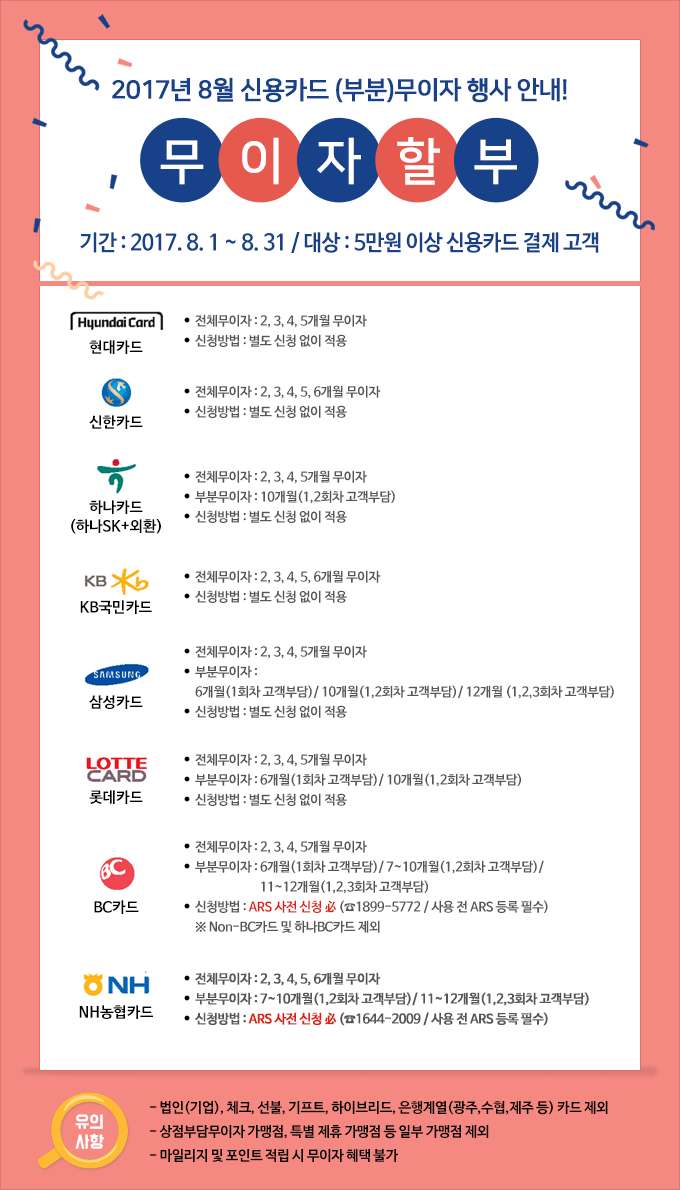 2017년 8월 신용카드 (부분)무이자 행사 안내!

무 이 자 할 부

기간 : 2017. 8. 1 ~ 8. 31 / 대상 : 5만원 이상 신용카드 결제 고객

Hyundai Card
현대카드
• 전체무이자 : 2, 3, 4, 5개월 무이자
• 신청방법 : 별도 신청 없이 적용

신한카드
• 전체무이자 : 2, 3, 4, 5, 6개월 무이자
• 신청방법 : 별도 신청 없이 적용

하나카드 (하나SK+외환)
• 전체무이자 : 2, 3, 4, 5개월 무이자
• 부분무이자 : 10개월(1,2회차 고객부담)
• 신청방법 : 별도 신청 없이 적용

KB
KB국민카드
• 전체무이자 : 2, 3, 4, 5, 6개월 무이자
• 신청방법 : 별도 신청 없이 적용

SAMSUNG
삼성카드
• 전체무이자 : 2, 3, 4, 5개월 무이자
• 부분무이자 : 6개월(1회차 고객부담) / 10개월(1,2회차 고객부담) / 12개월 (1,2,3회차 고객부담)
• 신청방법 : 별도 신청 없이 적용

LOTTE CARD
롯데카드
• 전체무이자 : 2, 3, 4, 5개월 무이자
• 부분무이자 : 6개월(1회차 고객부담) / 10개월(1,2회차 고객부담)
• 신청방법 : 별도 신청 없이 적용

BC
BC카드
• 전체무이자 : 2, 3, 4, 5개월 무이자
• 부분무이자 : 6개월(1회차 고객부담) / 7~10개월(1,2회차 고객부담) / 11~12개월(1,2,3회차 고객부담)
• 신청방법 : ARS 사전 신청 必 (☎1899-5772 / 사용 전 ARS 등록 필수)
※ Non-BC카드 및 하나BC카드 제외

NH
NH농협카드
• 전체무이자 : 2, 3, 4, 5, 6개월 무이자
• 부분무이자 : 7~10개월(1,2회차 고객부담) / 11~12개월(1,2,3회차 고객부담)
• 신청방법 : ARS 사전 신청 必 (☎1644-2009 / 사용 전 ARS 등록 필수)

유의사항
- 법인(기업), 체크, 선불, 기프트, 하이브리드, 은행계열(광주,수협,제주 등) 카드 제외
- 상점부담무이자 가맹점, 특별 제휴 가맹점 등 일부 가맹점 제외
- 마일리지 및 포인트 적립 시 무이자 혜택 불가